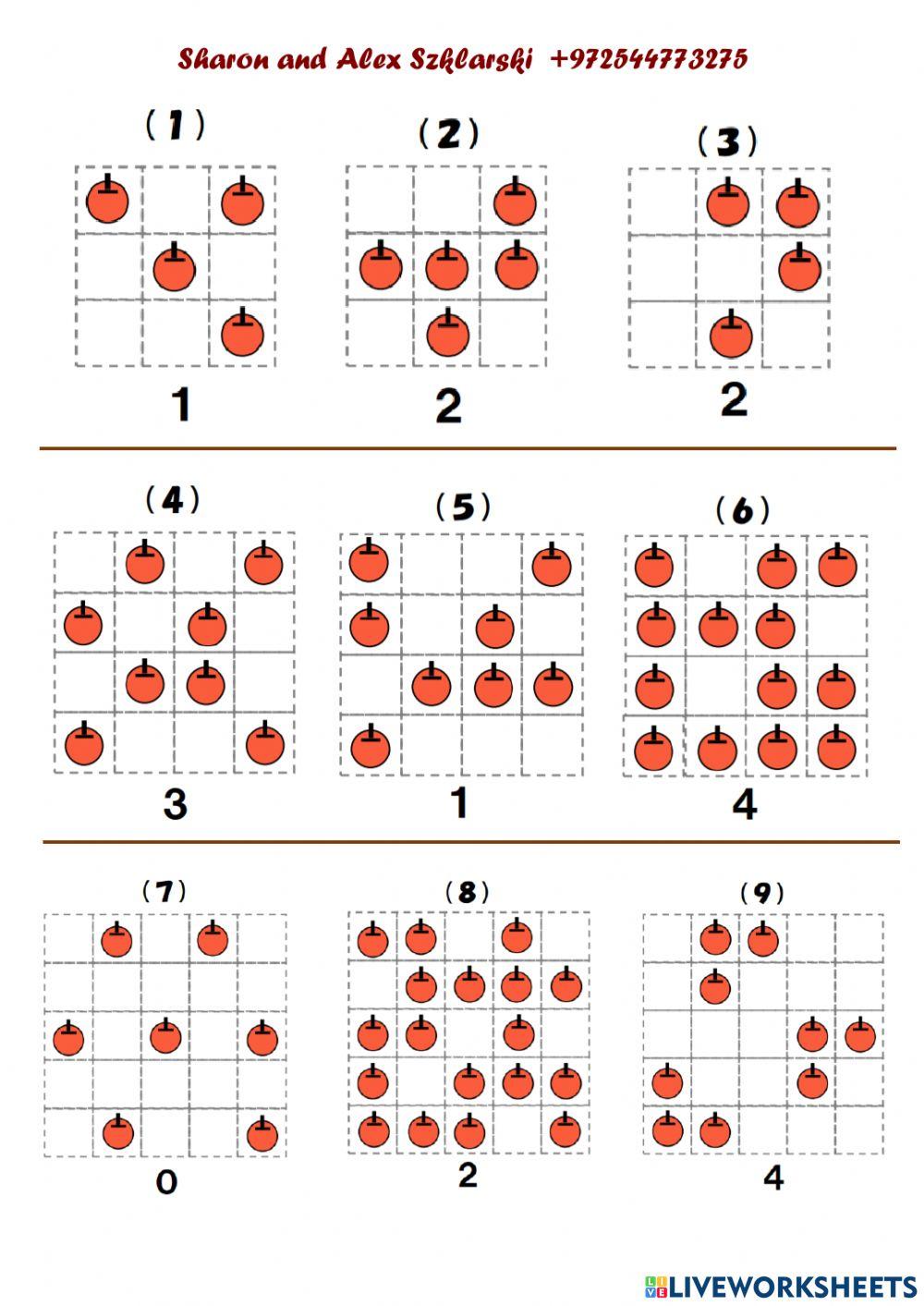 Sharon and Alex Szklarski +972544773275

(1)

1

(2)

2

(3)

2

(4)

3

(5)

1

(6)

4

(7)

0

(8)

2

(9)

4

LIVEWORKSHEETS